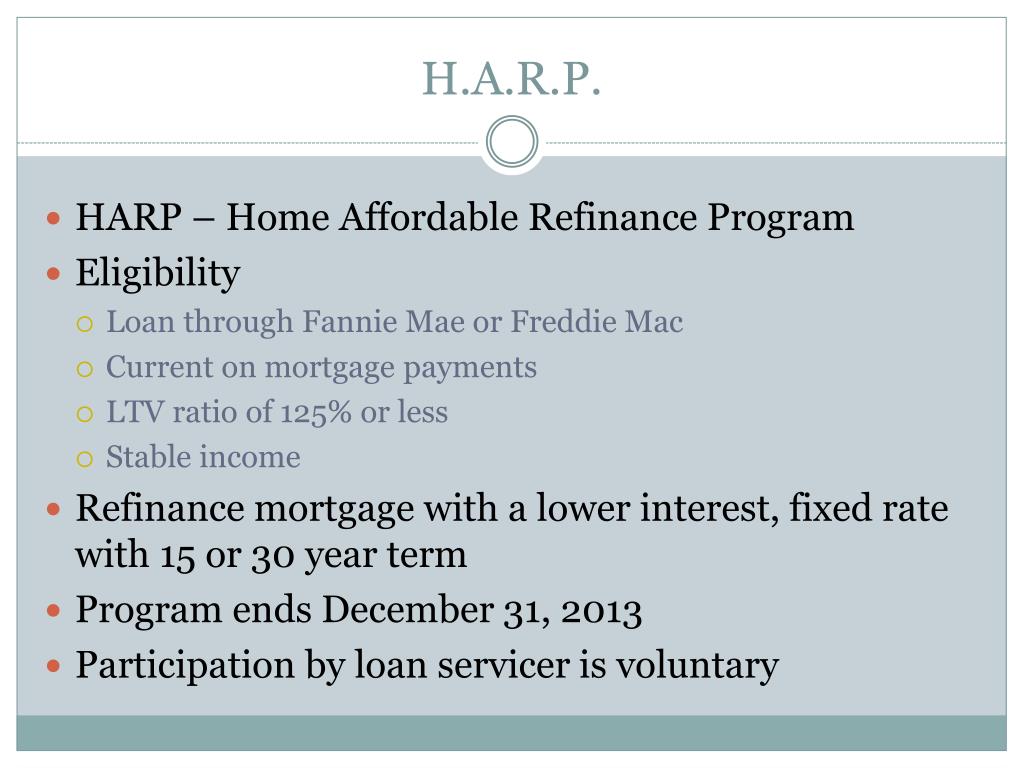 H.A.R.P.

- HARP – Home Affordable Refinance Program
- Eligibility
  - Loan through Fannie Mae or Freddie Mac
  - Current on mortgage payments
  - LTV ratio of 125% or less
  - Stable income
- Refinance mortgage with a lower interest, fixed rate with 15 or 30 year term
- Program ends December 31, 2013
- Participation by loan servicer is voluntary